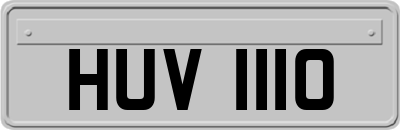 HUV 1110